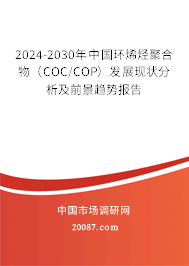 2024-2030年中国环烯烃聚合物（COC/COP）发展现状分析及前景趋势报告

中国市场调研网

20087.com